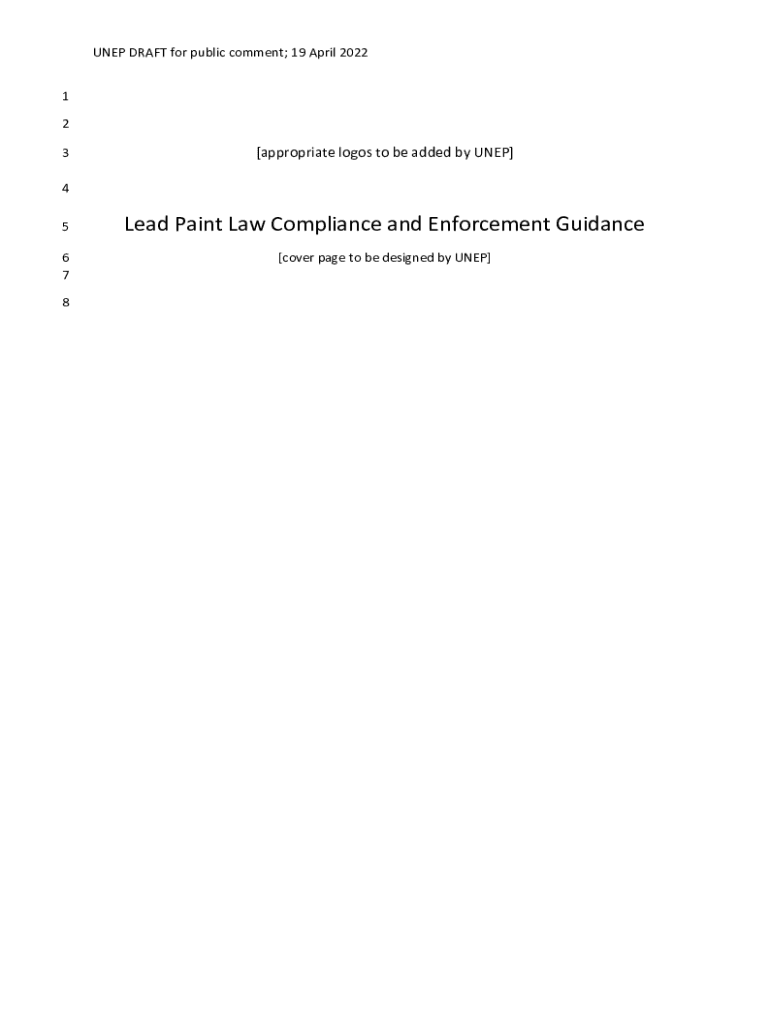 UNEP DRAFT for public comment; 19 April 2022

1

2

3 [appropriate logos to be added by UNEP]

4

5 Lead Paint Law Compliance and Enforcement Guidance

6 [cover page to be designed by UNEP]

7

8